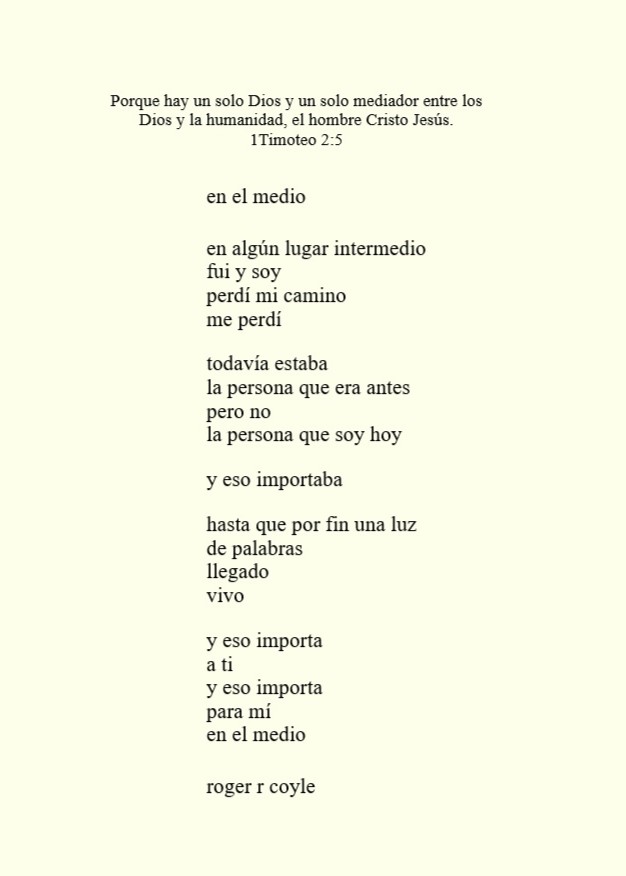 Porque hay un solo Dios y un solo mediador entre los
Dios y la humanidad, el hombre Cristo Jesús.
1Timoteo 2:5

en el medio

en algún lugar intermedio
fui y soy
perdí mi camino
me perdí

todavía estaba
la persona que era antes
pero no
la persona que soy hoy

y eso importaba

hasta que por fin una luz
de palabras
llegado
vivo

y eso importa
a ti
y eso importa
para mí
en el medio

roger r coyle